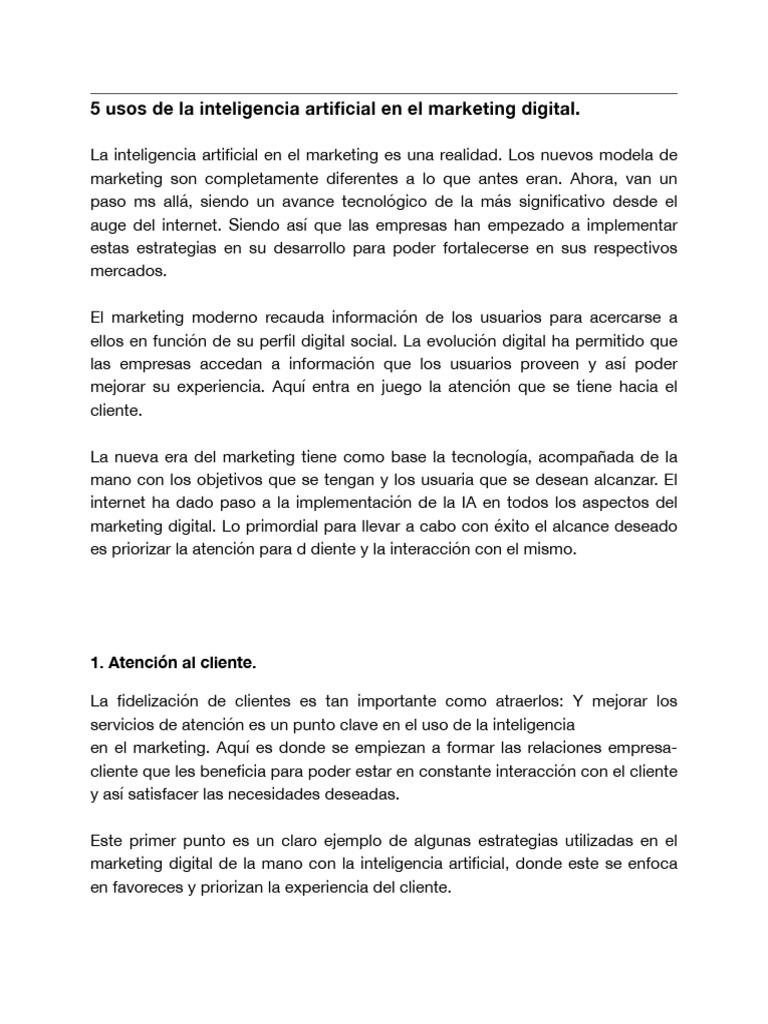 5 usos de la inteligencia artificial en el marketing digital.

La inteligencia artificial en el marketing es una realidad. Los nuevos modela de marketing son completamente diferentes a lo que antes eran. Ahora, van un paso ms allá, siendo un avance tecnológico de la más significativo desde el auge del internet. Siendo así que las empresas han empezado a implementar estas estrategias en su desarrollo para poder fortalecerse en sus respectivos mercados.

El marketing moderno recauda información de los usuarios para acercarse a ellos en función de su perfil digital social. La evolución digital ha permitido que las empresas accedan a información que los usuarios proveen y así poder mejorar su experiencia. Aquí entra en juego la atención que se tiene hacia el cliente.

La nueva era del marketing tiene como base la tecnología, acompañada de la mano con los objetivos que se tengan y los usuaria que se desean alcanzar. El internet ha dado paso a la implementación de la IA en todos los aspectos del marketing digital. Lo primordial para llevar a cabo con éxito el alcance deseado es priorizar la atención para d diente y la interacción con el mismo.

1. Atención al cliente.

La fidelización de clientes es tan importante como atraerlos: Y mejorar los servicios de atención es un punto clave en el uso de la inteligencia en el marketing. Aquí es donde se empiezan a formar las relaciones empresa-cliente que les beneficia para poder estar en constante interacción con el cliente y así satisfacer las necesidades deseadas.

Este primer punto es un claro ejemplo de algunas estrategias utilizadas en el marketing digital de la mano con la inteligencia artificial, donde este se enfoca en favoreces y priorizan la experiencia del cliente.